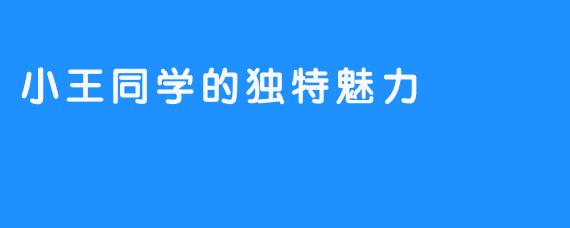 小王同学的独特魅力